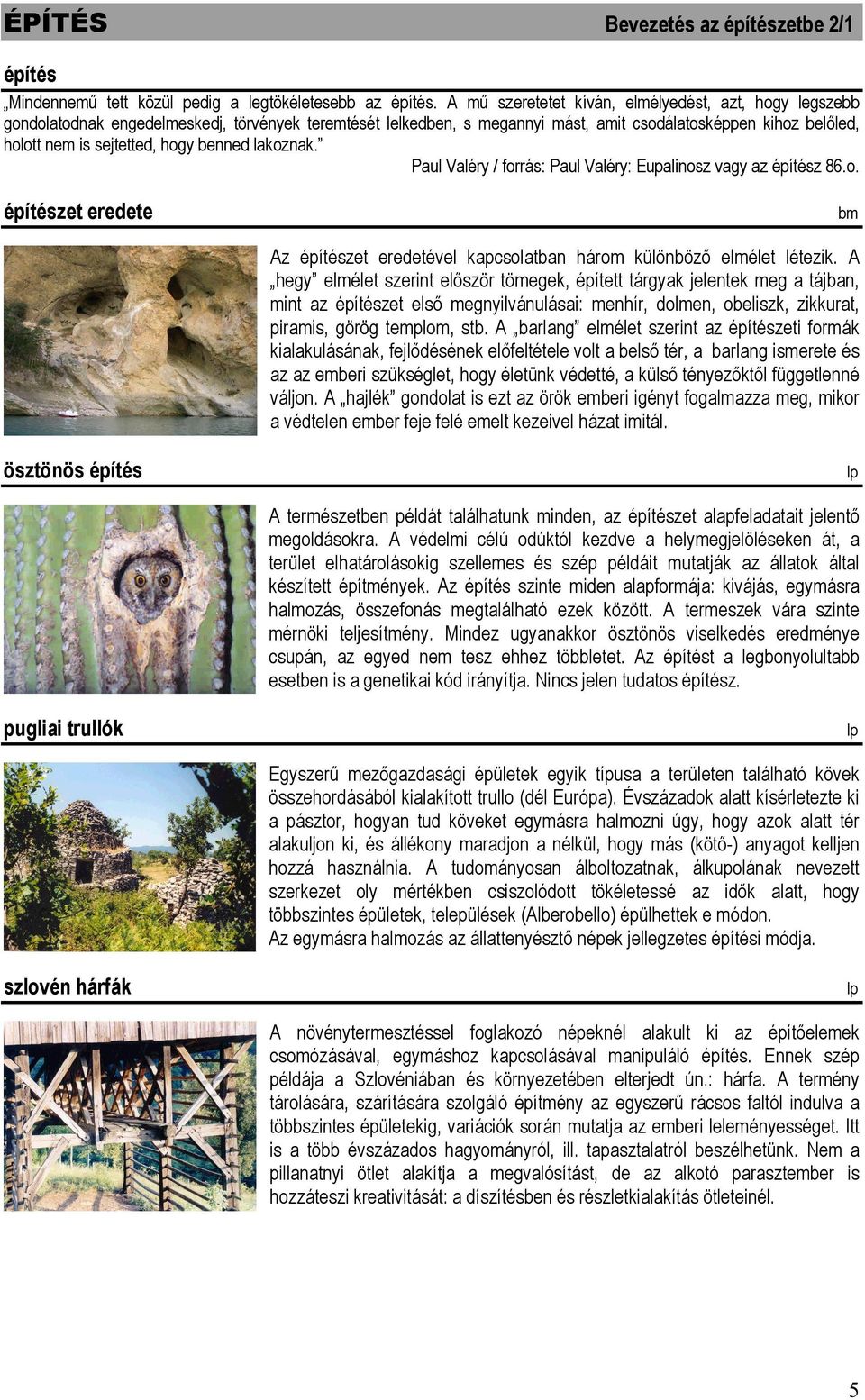 ÉPÍTÉS

Bevezetés az építészetbe 2/1

építés

„Mindennemű tett közül pedig a legtökéletesebb az építés. A mű szeretetet kíván, elmélyedést, azt, hogy legszebb gondolatodnak engedelmeskedj, törvények teremtését lelkedben, s megannyi mást, amit csodálatosképpen kihoz belőled, holott nem is sejtetted, hogy benned lakoznak.”

Paul Valéry / forrás: Paul Valéry: Eupalinosz vagy az építész 86.o.

építészet eredete

bm

Az építészet eredetével kapcsolatban három különböző elmélet létezik. A „hegy” elmélet szerint először tömegek, épített tárgyak jelentek meg a tájban, mint az építészet első megnyilvánulásai: menhír, dolmen, obeliszk, zikkurat, piramis, görög templom, stb. A „barlang” elmélet szerint az építészeti formák kialakulásának, fejlődésének előfeltétele volt a belső tér, a barlang ismerete és az az emberi szükséglet, hogy életünk védetté, a külső tényezőktől függetlenné váljon. A „hajlék” gondolat is ezt az örök emberi igényt fogalmazza meg, mikor a védtelen ember feje felé emelt kezeivel házat imitál.

ösztönös építés

lp

A természetben példát találhatunk minden, az építészet alapfeladatait jelentő megoldásokra. A védelmi célú odúktól kezdve a helymegjelöléseken át, a terület elhatárolásokig szellemes és szép példáit mutatják az állatok által készített építmények. Az építés szinte miden alapformája: kivájás, egymásra halmozás, összefonás megtalálható ezek között. A termeszek vára szinte mérnöki teljesítmény. Mindez ugyanakkor ösztönös viselkedés eredménye csupán, az egyed nem tesz ehhez többletet. Az építést a legbonyolultabb esetben is a genetikai kód irányítja. Nincs jelen tudatos építész.

pugliai trullók

lp

Egyszerű mezőgazdasági épületek egyik típusa a területen található kövek összehordásából kialakított trullo (dél Európa). Évszázadok alatt kísérletezte ki a pásztor, hogyan tud köveket egymásra halmozni úgy, hogy azok alatt tér alakuljon ki, és állékony maradjon a nélkül, hogy más (kötő-) anyagot kelljen hozzá használnia. A tudományosan álboltozatnak, álkupolának nevezett szerkezet oly mértékben csiszolódott tökéletessé az idők alatt, hogy többszintes épületek, települések (Alberobello) épülhettek e módon.
Az egymásra halmozás az állattenyésztő népek jellegzetes építési módja.

szlovén hárfák

lp

A növénytermesztéssel foglakozó népeknél alakult ki az építőelemek csomózásával, egymáshoz kapcsolásával manipuláló építés. Ennek szép példája a Szlovéniában és környezetében elterjedt ún.: hárfa. A termény tárolására, szárítására szolgáló építmény az egyszerű rácsos faltól indulva a többszintes épületekig, variációk során mutatja az emberi leleményességet. Itt is a több évszázados hagyományról, ill. tapasztalatról beszélhetünk. Nem a pillanatnyi ötlet alakítja a megvalósítást, de az alkotó parasztember is hozzáteszi kreativitását: a díszítésben és részletkialakítás ötleteinél.

5